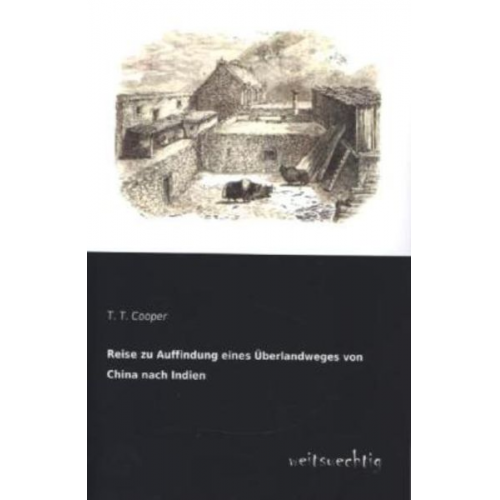 T. T. Cooper

Reise zu Auffindung eines Überlandweges von China nach Indien

weitsuechtig